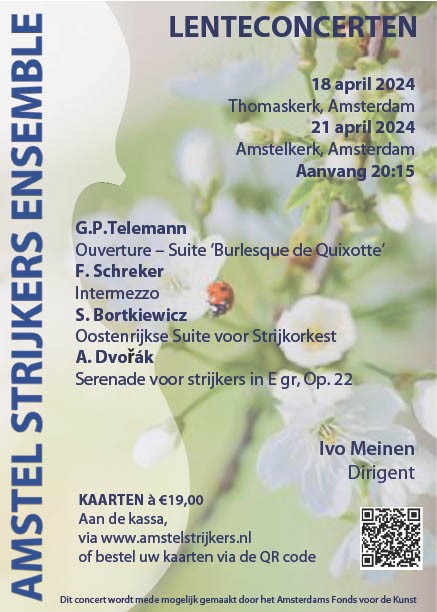 AMSTEL STRIJKERS ENSEMBLE

LENTECONCERTEN

18 april 2024
Thomaskerk, Amsterdam
21 april 2024
Amstelkerk, Amsterdam
Aanvang 20:15

G.P.Telemann
Ouverture – Suite 'Burlesque de Quixotte'
F. Schreker
Intermezzo
S. Bortkiewicz
Oostenrijkse Suite voor Strijkorkest
A. Dvořák
Serenade voor strijkers in E gr, Op. 22

Ivo Meinen
Dirigent

KAARTEN à €19,00
Aan de kassa,
via www.amstelstrijkers.nl
of bestel uw kaarten via de QR code

Dit concert wordt mede mogelijk gemaakt door het Amsterdams Fonds voor de Kunst